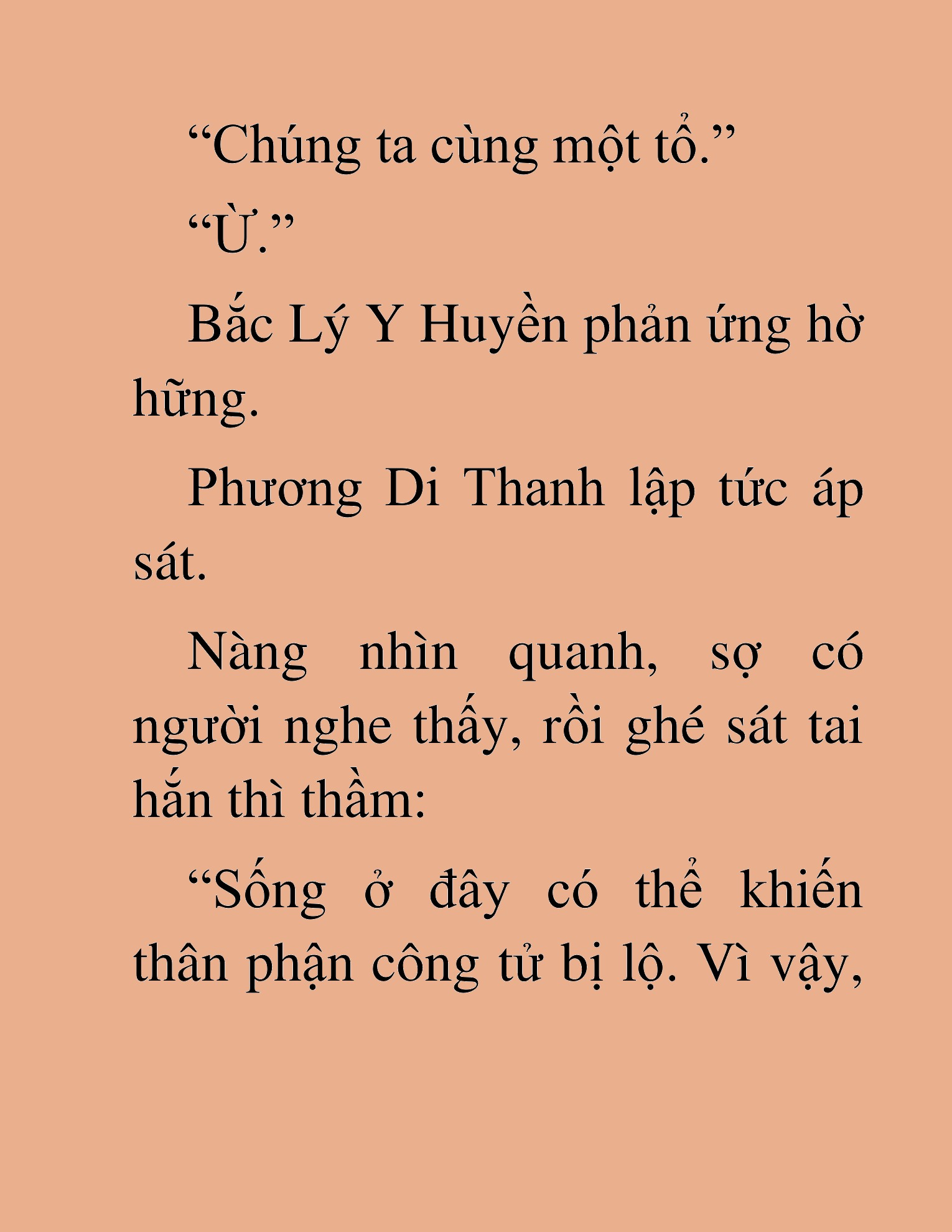 “Chúng ta cùng một tổ.”

“Ừ.”

Bắc Lý Y Huyền phản ứng hờ hững.

Phương Di Thanh lập tức áp sát.

Nàng nhìn quanh, sợ có người nghe thấy, rồi ghé sát tai hắn thì thầm:

“Sống ở đây có thể khiến thân phận công tử bị lộ. Vì vậy,